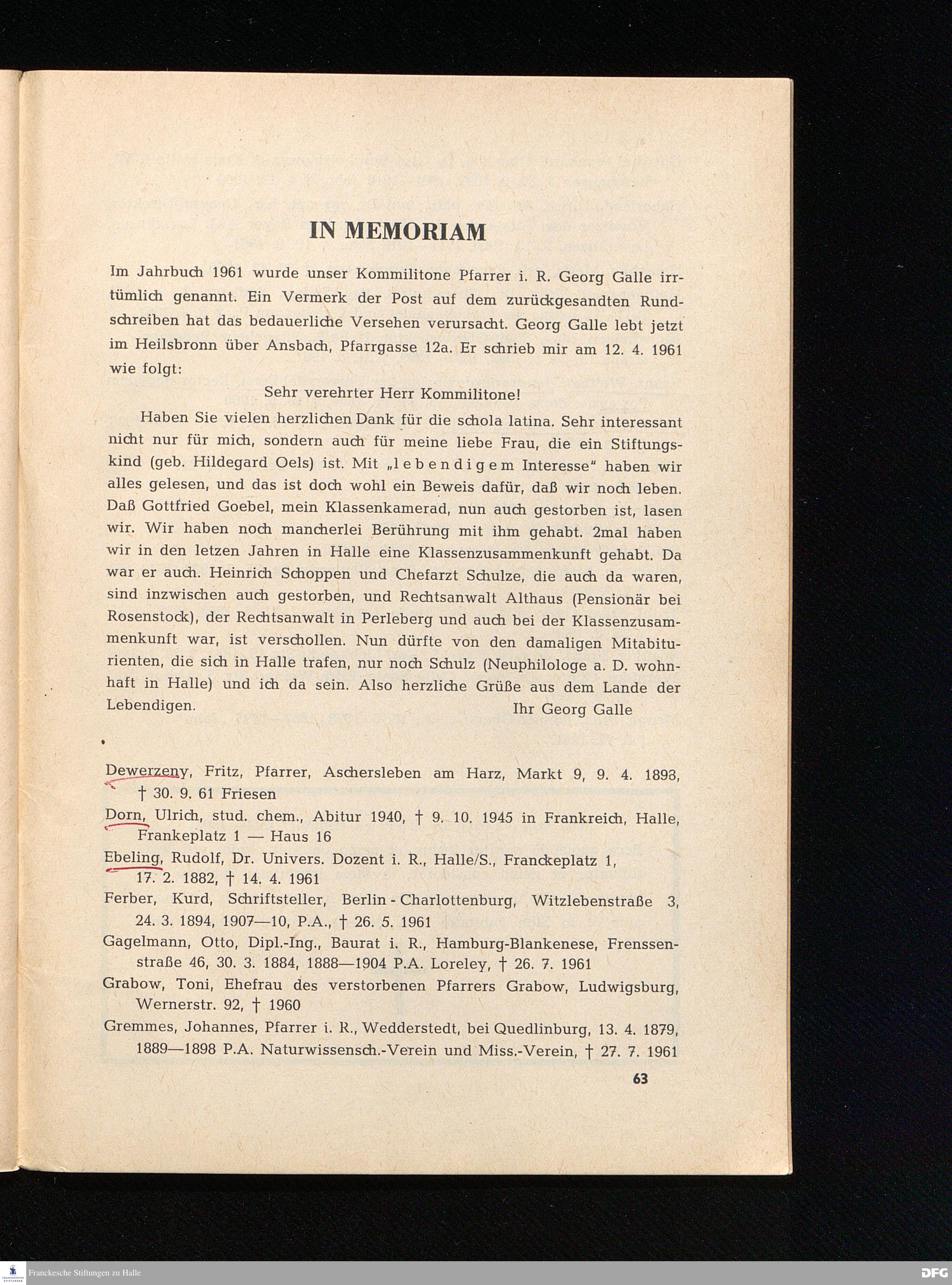 IN MEMORIAM

Im Jahrbuch 1961 wurde unser Kommilitone Pfarrer i. R. Georg Galle irrtümlich genannt. Ein Vermerk der Post auf dem zurückgesandten Rundschreiben hat das bedauerliche Versehen verursacht. Georg Galle lebt jetzt im Heilsbronn über Ansbach, Pfarrgasse 12a. Er schrieb mir am 12. 4. 1961 wie folgt:

Sehr verehrter Herr Kommilitone!

Haben Sie vielen herzlichen Dank für die schola latina. Sehr interessant nicht nur für mich, sondern auch für meine liebe Frau, die ein Stiftungskind (geb. Hildegard Oels) ist. Mit „lebendigem Interesse" haben wir alles gelesen, und das ist doch wohl ein Beweis dafür, daß wir noch leben. Daß Gottfried Goebel, mein Klassenkamerad, nun auch gestorben ist, lasen wir. Wir haben noch mancherlei Berührung mit ihm gehabt. 2mal haben wir in den letzen Jahren in Halle eine Klassenzusammenkunft gehabt. Da war er auch. Heinrich Schoppen und Chefarzt Schulze, die auch da waren, sind inzwischen auch gestorben, und Rechtsanwalt Althaus (Pensionär bei Rosenstock), der Rechtsanwalt in Perleberg und auch bei der Klassenzusammenkunft war, ist verschollen. Nun dürfte von den damaligen Mitabiturienten, die sich in Halle trafen, nur noch Schulz (Neuphilologe a. D. wohnhaft in Halle) und ich da sein. Also herzliche Grüße aus dem Lande der Lebendigen.

Ihr Georg Galle

Dewerzeny, Fritz, Pfarrer, Aschersleben am Harz, Markt 9, 9. 4. 1898, † 30. 9. 61 Friesen

Dorn, Ulrich, stud. chem., Abitur 1940, † 9. 10. 1945 in Frankreich, Halle, Frankeplatz 1 — Haus 16

Ebeling, Rudolf, Dr. Univers. Dozent i. R., Halle/S., Franckeplatz 1, 17. 2. 1882, † 14. 4. 1961

Ferber, Kurd, Schriftsteller, Berlin - Charlottenburg, Witzlebenstraße 3, 24. 3. 1894, 1907—10, P.A., † 26. 5. 1961

Gagelmann, Otto, Dipl.-Ing., Baurat i. R., Hamburg-Blankenese, Frenssenstraße 46, 30. 3. 1884, 1888—1904 P.A. Loreley, † 26. 7. 1961

Grabow, Toni, Ehefrau des verstorbenen Pfarrers Grabow, Ludwigsburg, Wernerstr. 92, † 1960

Gremmes, Johannes, Pfarrer i. R., Wedderstedt, bei Quedlinburg, 13. 4. 1879, 1889—1898 P.A. Naturwissensch.-Verein und Miss.-Verein, † 27. 7. 1961

63

Franckesche Stiftungen zu Halle

DFG